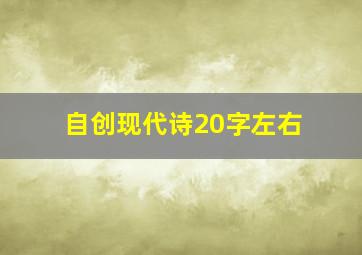 自创现代诗20字左右